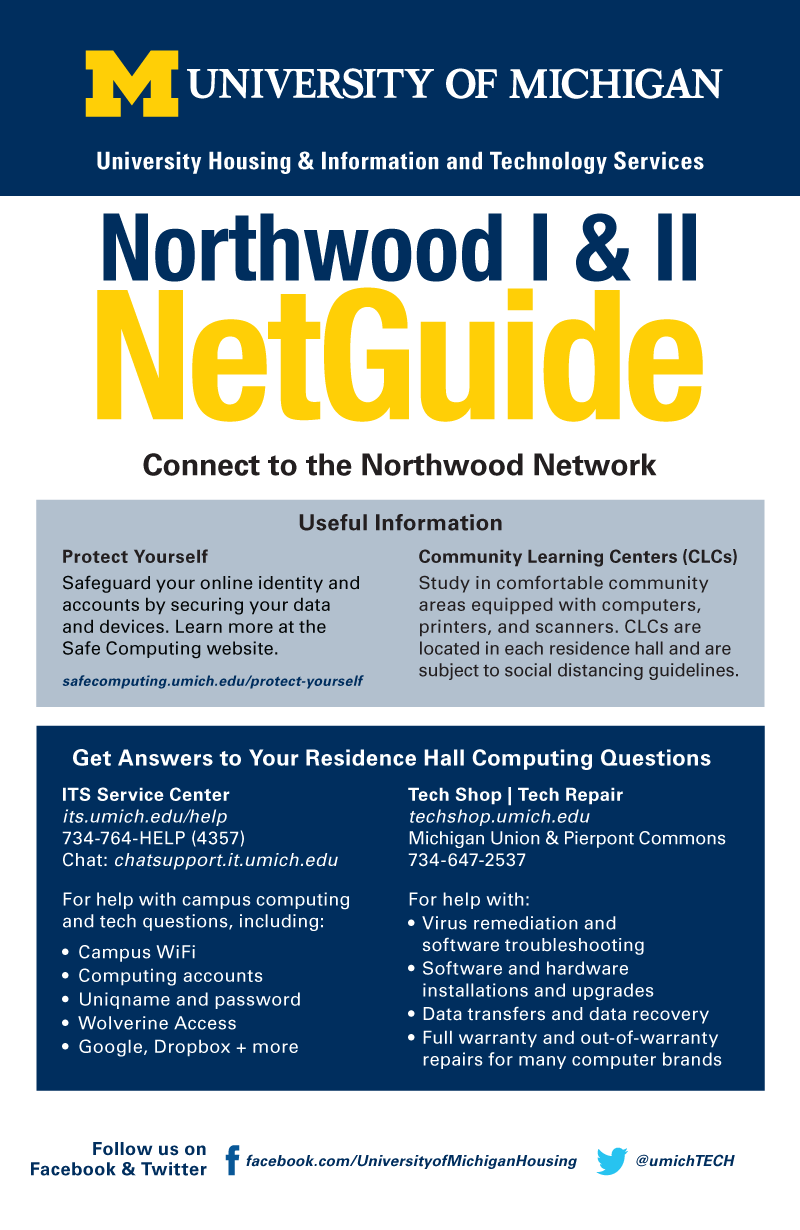 M UNIVERSITY OF MICHIGAN

University Housing & Information and Technology Services

Northwood I & II

NetGuide

Connect to the Northwood Network

Useful Information

Protect Yourself

Safeguard your online identity and accounts by securing your data and devices. Learn more at the Safe Computing website.

safecomputing.umich.edu/protect-yourself

Community Learning Centers (CLCs)

Study in comfortable community areas equipped with computers, printers, and scanners. CLCs are located in each residence hall and are subject to social distancing guidelines.

Get Answers to Your Residence Hall Computing Questions

ITS Service Center
its.umich.edu/help
734-764-HELP (4357)
Chat: chatsupport.it.umich.edu

For help with campus computing and tech questions, including:

• Campus WiFi
• Computing accounts
• Uniqname and password
• Wolverine Access
• Google, Dropbox + more

Tech Shop | Tech Repair
techshop.umich.edu
Michigan Union & Pierpont Commons
734-647-2537

For help with:

• Virus remediation and software troubleshooting
• Software and hardware installations and upgrades
• Data transfers and data recovery
• Full warranty and out-of-warranty repairs for many computer brands

Follow us on Facebook & Twitter

facebook.com/UniversityofMichiganHousing

@umichTECH